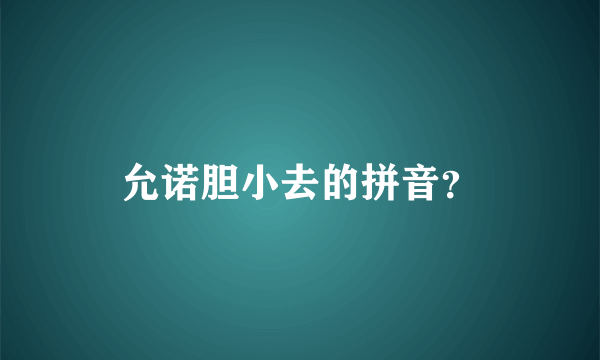 允诺胆小去的拼音?